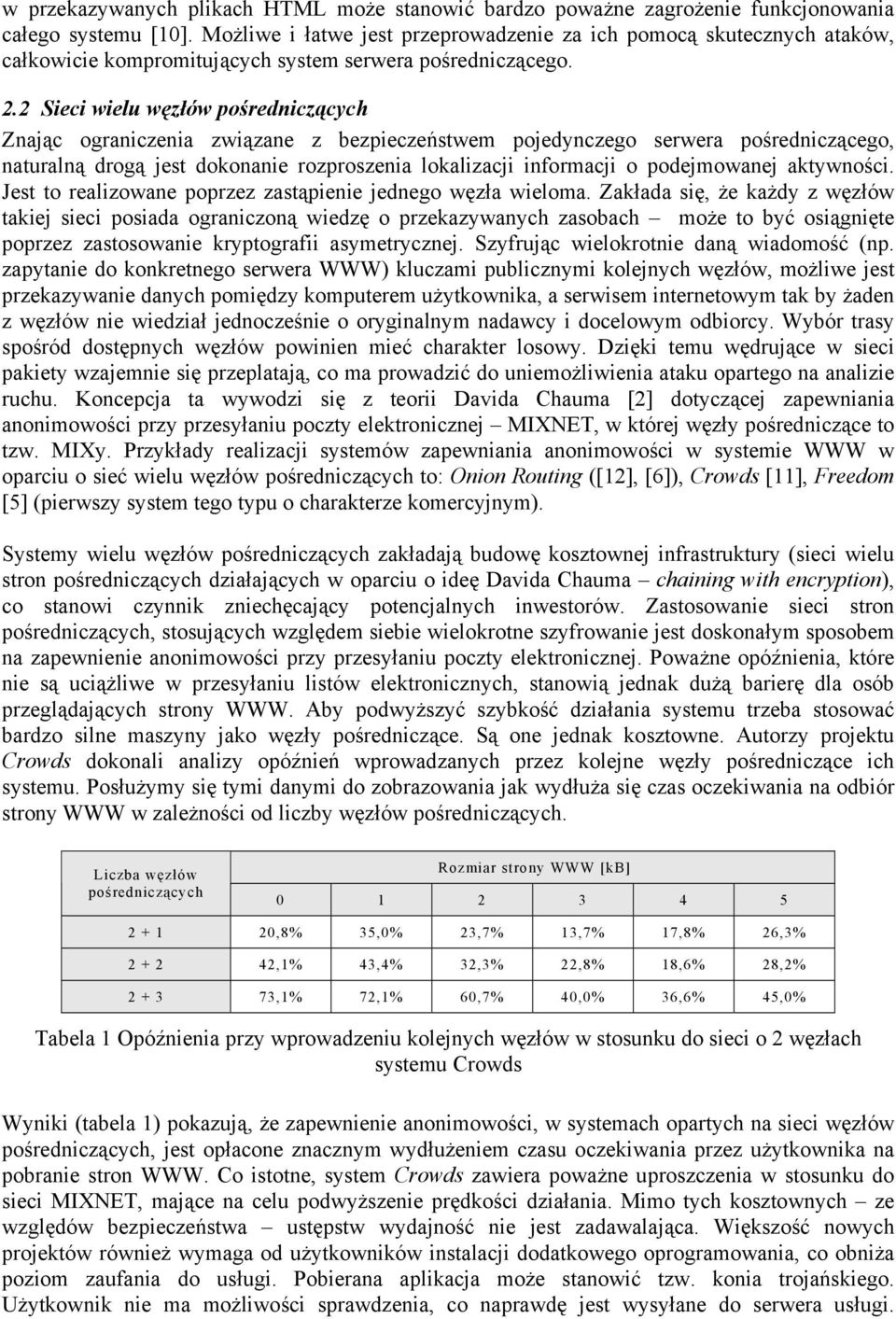 w przekazywanych plikach HTML może stanowić bardzo poważne zagrożenie funkcjonowania całego systemu [10]. Możliwe i łatwe jest przeprowadzenie za ich pomocą skutecznych ataków, całkowicie kompromitujących system serwera pośredniczącego.

2.2 Sieci wielu węzłów pośredniczących

Znając ograniczenia związane z bezpieczeństwem pojedynczego serwera pośredniczącego, naturalną drogą jest dokonanie rozproszenia lokalizacji informacji o podejmowanej aktywności. Jest to realizowane poprzez zastąpienie jednego węzła wieloma. Zakłada się, że każdy z węzłów takiej sieci posiada ograniczoną wiedzę o przekazywanych zasobach – może to być osiągnięte poprzez zastosowanie kryptografii asymetrycznej. Szyfrując wielokrotnie daną wiadomość (np. zapytanie do konkretnego serwera WWW) kluczami publicznymi kolejnych węzłów, możliwe jest przekazywanie danych pomiędzy komputerem użytkownika, a serwisem internetowym tak by żaden z węzłów nie wiedział jednocześnie o oryginalnym nadawcy i docelowym odbiorcy. Wybór trasy spośród dostępnych węzłów powinien mieć charakter losowy. Dzięki temu wędrujące w sieci pakiety wzajemnie się przeplatają, co ma prowadzić do uniemożliwienia ataku opartego na analizie ruchu. Koncepcja ta wywodzi się z teorii Davida Chauma [2] dotyczącej zapewniania anonimowości przy przesyłaniu poczty elektronicznej – MIXNET, w której węzły pośredniczące to tzw. MIXy. Przykłady realizacji systemów zapewniania anonimowości w systemie WWW w oparciu o sieć wielu węzłów pośredniczących to: Onion Routing ([12], [6]), Crowds [11], Freedom [5] (pierwszy system tego typu o charakterze komercyjnym).

Systemy wielu węzłów pośredniczących zakładają budowę kosztownej infrastruktury (sieci wielu stron pośredniczących działających w oparciu o ideę Davida Chauma – chaining with encryption), co stanowi czynnik zniechęcający potencjalnych inwestorów. Zastosowanie sieci stron pośredniczących, stosujących względem siebie wielokrotne szyfrowanie jest doskonałym sposobem na zapewnienie anonimowości przy przesyłaniu poczty elektronicznej. Poważne opóźnienia, które nie są uciążliwe w przesyłaniu listów elektronicznych, stanowią jednak dużą barierę dla osób przeglądających strony WWW. Aby podwyższyć szybkość działania systemu trzeba stosować bardzo silne maszyny jako węzły pośredniczące. Są one jednak kosztowne. Autorzy projektu Crowds dokonali analizy opóźnień wprowadzanych przez kolejne węzły pośredniczące ich systemu. Posłużymy się tymi danymi do zobrazowania jak wydłuża się czas oczekiwania na odbiór strony WWW w zależności od liczby węzłów pośredniczących.

| Liczba węzłów pośredniczących | Rozmiar strony WWW [kB] | | | | | |
|---|---|---|---|---|---|---|
| | 0 | 1 | 2 | 3 | 4 | 5 |
| 2 + 1 | 20,8% | 35,0% | 23,7% | 13,7% | 17,8% | 26,3% |
| 2 + 2 | 42,1% | 43,4% | 32,3% | 22,8% | 18,6% | 28,2% |
| 2 + 3 | 73,1% | 72,1% | 60,7% | 40,0% | 36,6% | 45,0% |

Tabela 1 Opóźnienia przy wprowadzeniu kolejnych węzłów w stosunku do sieci o 2 węzłach systemu Crowds

Wyniki (tabela 1) pokazują, że zapewnienie anonimowości, w systemach opartych na sieci węzłów pośredniczących, jest opłacone znacznym wydłużeniem czasu oczekiwania przez użytkownika na pobranie stron WWW. Co istotne, system Crowds zawiera poważne uproszczenia w stosunku do sieci MIXNET, mające na celu podwyższenie prędkości działania. Mimo tych kosztownych – ze względów bezpieczeństwa – ustępstw wydajność nie jest zadawalająca. Większość nowych projektów również wymaga od użytkowników instalacji dodatkowego oprogramowania, co obniża poziom zaufania do usługi. Pobierana aplikacja może stanowić tzw. konia trojańskiego. Użytkownik nie ma możliwości sprawdzenia, co naprawdę jest wysyłane do serwera usługi.